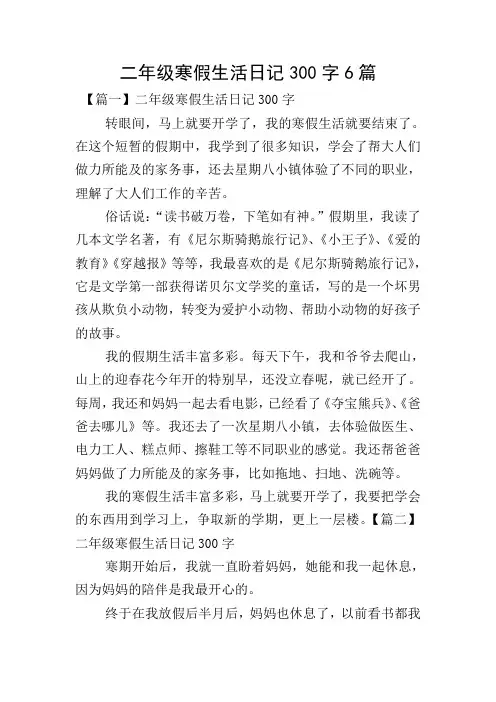 二年级寒假生活日记 300 字 6 篇

【篇一】二年级寒假生活日记 300 字

转眼间，马上就要开学了，我的寒假生活就要结束了。在这个短暂的假期中，我学到了很多知识，学会了帮大人们做力所能及的家务事，还去星期八小镇体验了不同的职业，理解了大人们工作的辛苦。

俗话说：“读书破万卷，下笔如有神。”假期里，我读了几本文学名著，有《尼尔斯骑鹅旅行记》、《小王子》、《爱的教育》《穿越报》等等，我最喜欢的是《尼尔斯骑鹅旅行记》，它是文学第一部获得诺贝尔文学奖的童话，写的是一个坏男孩从欺负小动物，转变为爱护小动物、帮助小动物的好孩子的故事。

我的假期生活丰富多彩。每天下午，我和爷爷去爬山，山上的迎春花今年开的特别早，还没立春呢，就已经开了。每周，我还和妈妈一起去看电影，已经看了《夺宝熊兵》、《爸爸去哪儿》等。我还去了一次星期八小镇，去体验做医生、电力工人、糕点师、擦鞋工等不同职业的感觉。我还帮爸爸妈妈做了力所能及的家务事，比如拖地、扫地、洗碗等。

我的寒假生活丰富多彩，马上就要开学了，我要把学会的东西用到学习上，争取新的学期，更上一层楼。【篇二】二年级寒假生活日记 300 字

寒期开始后，我就一直盼着妈妈，她能和我一起休息，因为妈妈的陪伴是我最开心的。

终于在我放假后半月后，妈妈也休息了，以前看书都我